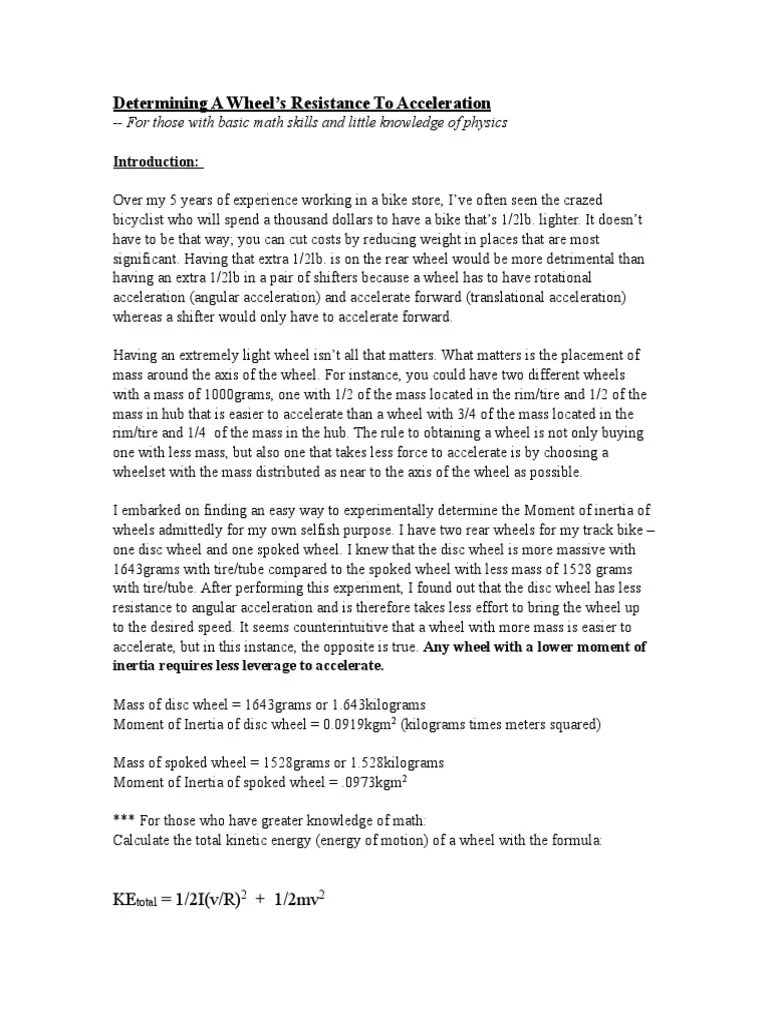 Determining A Wheel's Resistance To Acceleration
-- For those with basic math skills and little knowledge of physics

Introduction:

Over my 5 years of experience working in a bike store, I've often seen the crazed bicyclist who will spend a thousand dollars to have a bike that's 1/2lb. lighter. It doesn't have to be that way; you can cut costs by reducing weight in places that are most significant. Having that extra 1/2lb. is on the rear wheel would be more detrimental than having an extra 1/2lb in a pair of shifters because a wheel has to have rotational acceleration (angular acceleration) and accelerate forward (translational acceleration) whereas a shifter would only have to accelerate forward.

Having an extremely light wheel isn't all that matters. What matters is the placement of mass around the axis of the wheel. For instance, you could have two different wheels with a mass of 1000grams, one with 1/2 of the mass located in the rim/tire and 1/2 of the mass in hub that is easier to accelerate than a wheel with 3/4 of the mass located in the rim/tire and 1/4 of the mass in the hub. The rule to obtaining a wheel is not only buying one with less mass, but also one that takes less force to accelerate is by choosing a wheelset with the mass distributed as near to the axis of the wheel as possible.

I embarked on finding an easy way to experimentally determine the Moment of inertia of wheels admittedly for my own selfish purpose. I have two rear wheels for my track bike – one disc wheel and one spoked wheel. I knew that the disc wheel is more massive with 1643grams with tire/tube compared to the spoked wheel with less mass of 1528 grams with tire/tube. After performing this experiment, I found out that the disc wheel has less resistance to angular acceleration and is therefore takes less effort to bring the wheel up to the desired speed. It seems counterintuitive that a wheel with more mass is easier to accelerate, but in this instance, the opposite is true. Any wheel with a lower moment of inertia requires less leverage to accelerate.

Mass of disc wheel = 1643grams or 1.643kilograms
Moment of Inertia of disc wheel = 0.0919kgm$^2$ (kilograms times meters squared)

Mass of spoked wheel = 1528grams or 1.528kilograms
Moment of Inertia of spoked wheel = .0973kgm$^2$

*** For those who have greater knowledge of math:
Calculate the total kinetic energy (energy of motion) of a wheel with the formula:

$KE_{total} = 1/2I(v/R)^2 + 1/2mv^2$